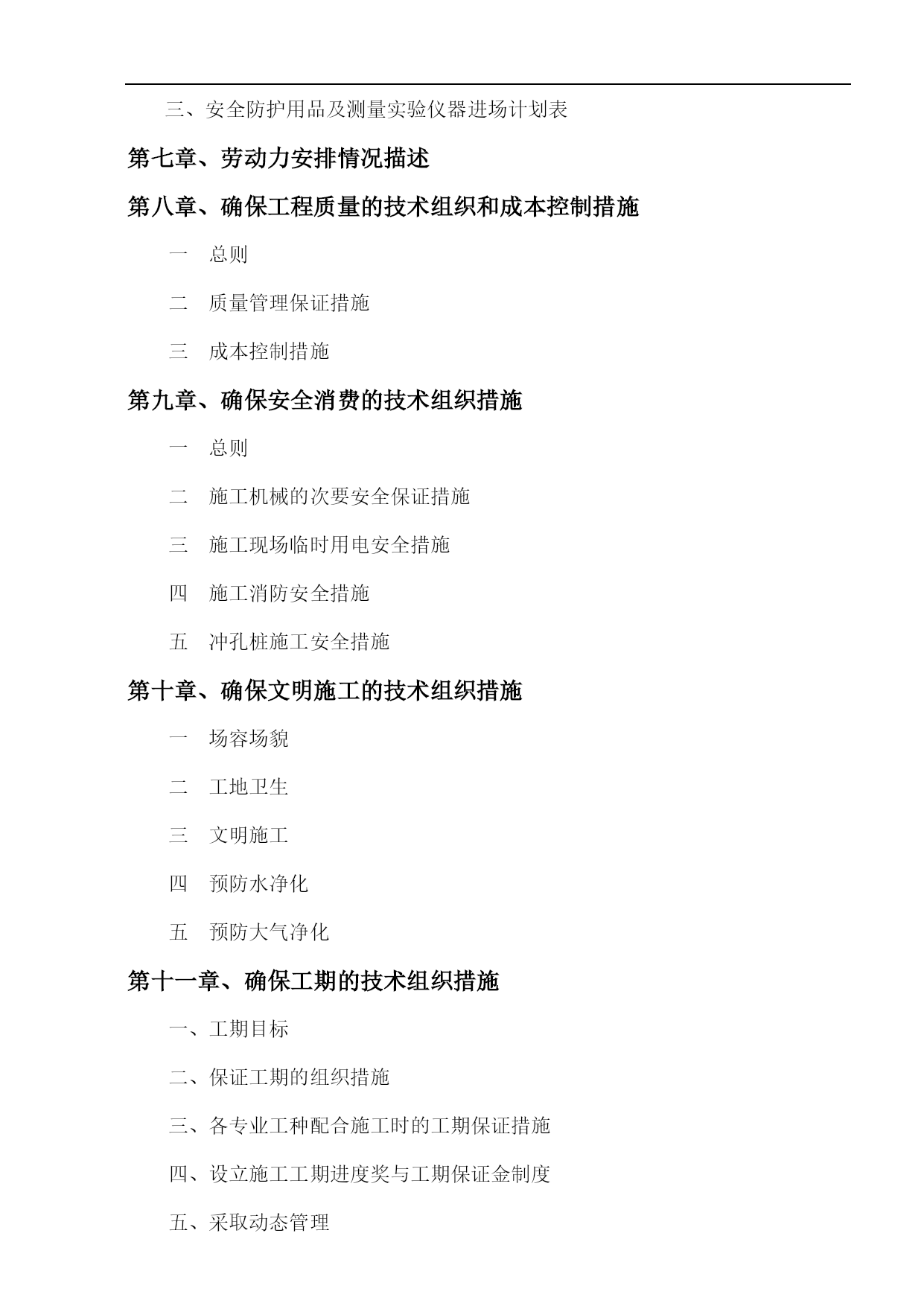 三、安全防护用品及测量实验仪器进场计划表

第七章、劳动力安排情况描述

第八章、确保工程质量的技术组织和成本控制措施

一　总则

二　质量管理保证措施

三　成本控制措施

第九章、确保安全消费的技术组织措施

一　总则

二　施工机械的次要安全保证措施

三　施工现场临时用电安全措施

四　施工消防安全措施

五　冲孔桩施工安全措施

第十章、确保文明施工的技术组织措施

一　场容场貌

二　工地卫生

三　文明施工

四　预防水净化

五　预防大气净化

第十一章、确保工期的技术组织措施

一、工期目标

二、保证工期的组织措施

三、各专业工种配合施工时的工期保证措施

四、设立施工工期进度奖与工期保证金制度

五、采取动态管理